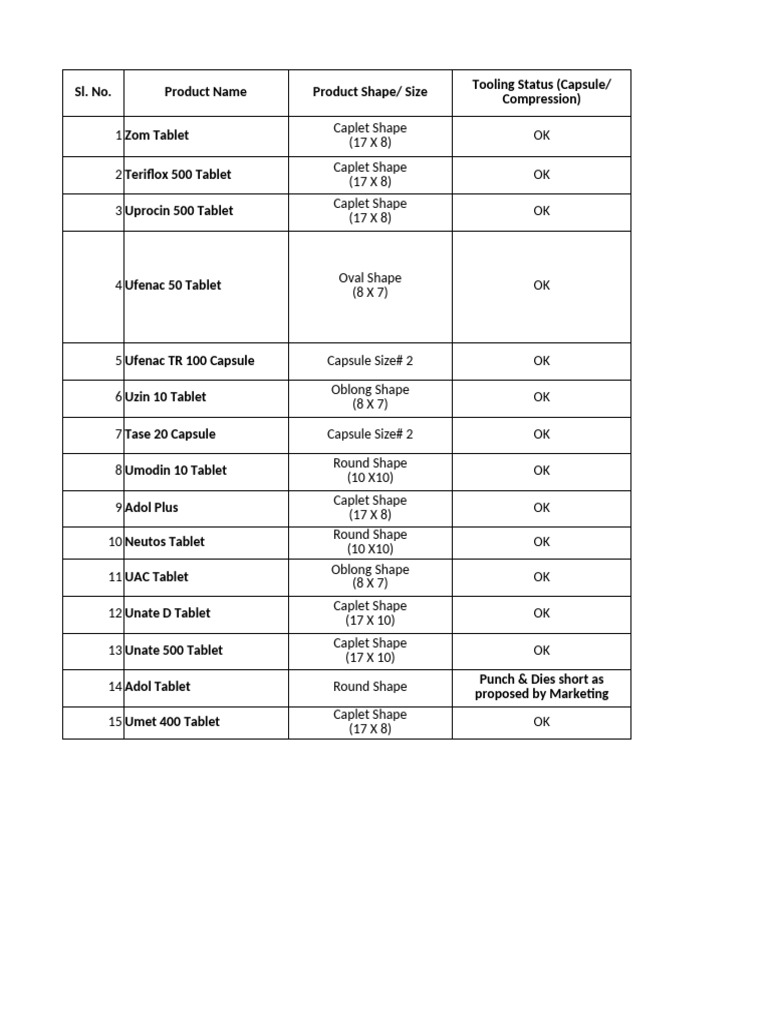 | Sl. No. | Product Name | Product Shape/ Size | Tooling Status (Capsule/ Compression) |
|---|---|---|---|
| 1 | Zom Tablet | Caplet Shape (17 X 8) | OK |
| 2 | Teriflox 500 Tablet | Caplet Shape (17 X 8) | OK |
| 3 | Uprocin 500 Tablet | Caplet Shape (17 X 8) | OK |
| 4 | Ufenac 50 Tablet | Oval Shape (8 X 7) | OK |
| 5 | Ufenac TR 100 Capsule | Capsule Size# 2 | OK |
| 6 | Uzin 10 Tablet | Oblong Shape (8 X 7) | OK |
| 7 | Tase 20 Capsule | Capsule Size# 2 | OK |
| 8 | Umodin 10 Tablet | Round Shape (10 X10) | OK |
| 9 | Adol Plus | Caplet Shape (17 X 8) | OK |
| 10 | Neutos Tablet | Round Shape (10 X10) | OK |
| 11 | UAC Tablet | Oblong Shape (8 X 7) | OK |
| 12 | Unate D Tablet | Caplet Shape (17 X 10) | OK |
| 13 | Unate 500 Tablet | Caplet Shape (17 X 10) | OK |
| 14 | Adol Tablet | Round Shape | Punch & Dies short as proposed by Marketing |
| 15 | Umet 400 Tablet | Caplet Shape (17 X 8) | OK |